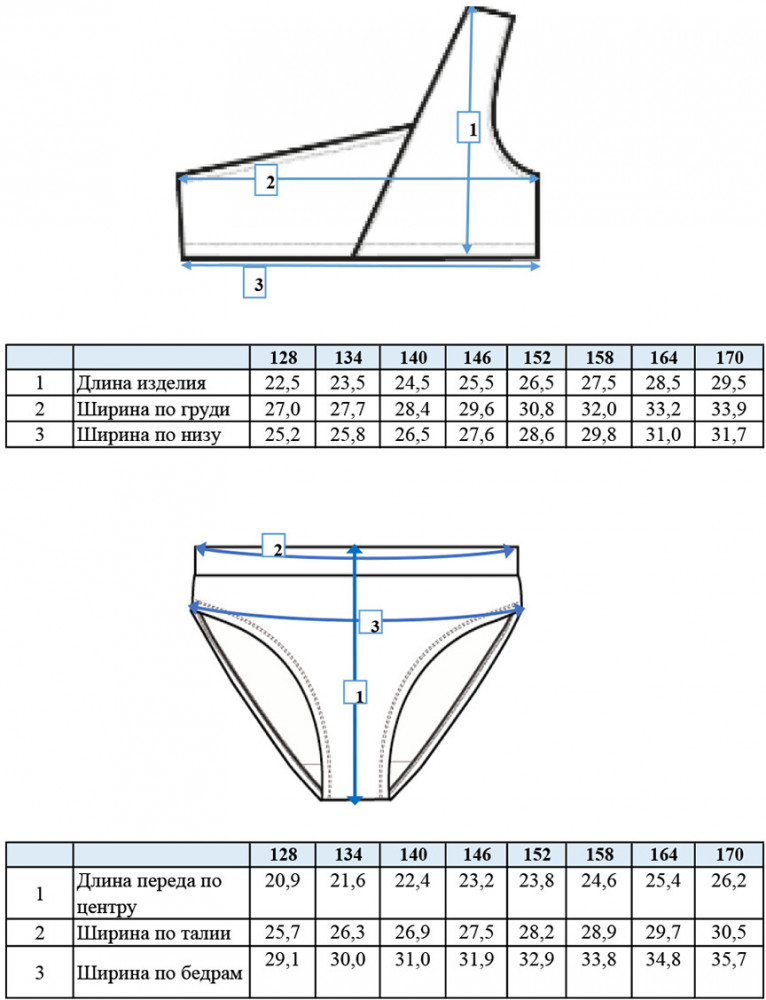 1

2

3

| | | 128 | 134 | 140 | 146 | 152 | 158 | 164 | 170 |
|---|---|---|---|---|---|---|---|---|---|
| 1 | Длина изделия | 22,5 | 23,5 | 24,5 | 25,5 | 26,5 | 27,5 | 28,5 | 29,5 |
| 2 | Ширина по груди | 27,0 | 27,7 | 28,4 | 29,6 | 30,8 | 32,0 | 33,2 | 33,9 |
| 3 | Ширина по низу | 25,2 | 25,8 | 26,5 | 27,6 | 28,6 | 29,8 | 31,0 | 31,7 |

2

3

1

| | | 128 | 134 | 140 | 146 | 152 | 158 | 164 | 170 |
|---|---|---|---|---|---|---|---|---|---|
| 1 | Длина переда по центру | 20,9 | 21,6 | 22,4 | 23,2 | 23,8 | 24,6 | 25,4 | 26,2 |
| 2 | Ширина по талии | 25,7 | 26,3 | 26,9 | 27,5 | 28,2 | 28,9 | 29,7 | 30,5 |
| 3 | Ширина по бедрам | 29,1 | 30,0 | 31,0 | 31,9 | 32,9 | 33,8 | 34,8 | 35,7 |